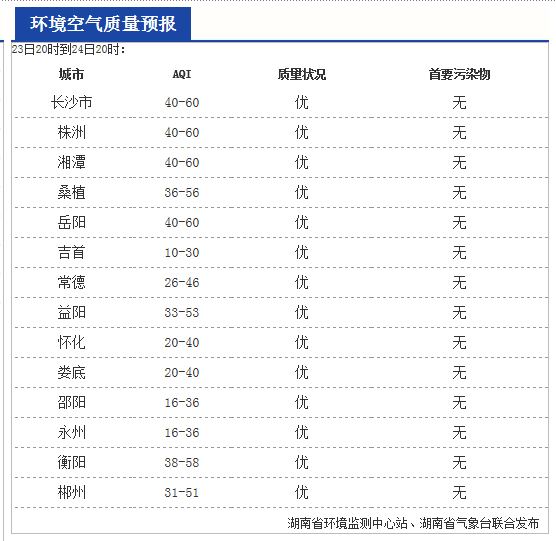 环境空气质量预报

23日20时到24日20时:

| 城市 | AQI | 质量状况 | 首要污染物 |
|---|---|---|---|
| 长沙市 | 40-60 | 优 | 无 |
| 株洲 | 40-60 | 优 | 无 |
| 湘潭 | 40-60 | 优 | 无 |
| 桑植 | 36-56 | 优 | 无 |
| 岳阳 | 40-60 | 优 | 无 |
| 吉首 | 10-30 | 优 | 无 |
| 常德 | 26-46 | 优 | 无 |
| 益阳 | 33-53 | 优 | 无 |
| 怀化 | 20-40 | 优 | 无 |
| 娄底 | 20-40 | 优 | 无 |
| 邵阳 | 16-36 | 优 | 无 |
| 永州 | 16-36 | 优 | 无 |
| 衡阳 | 38-58 | 优 | 无 |
| 郴州 | 31-51 | 优 | 无 |

湖南省环境监测中心站、湖南省气象台联合发布